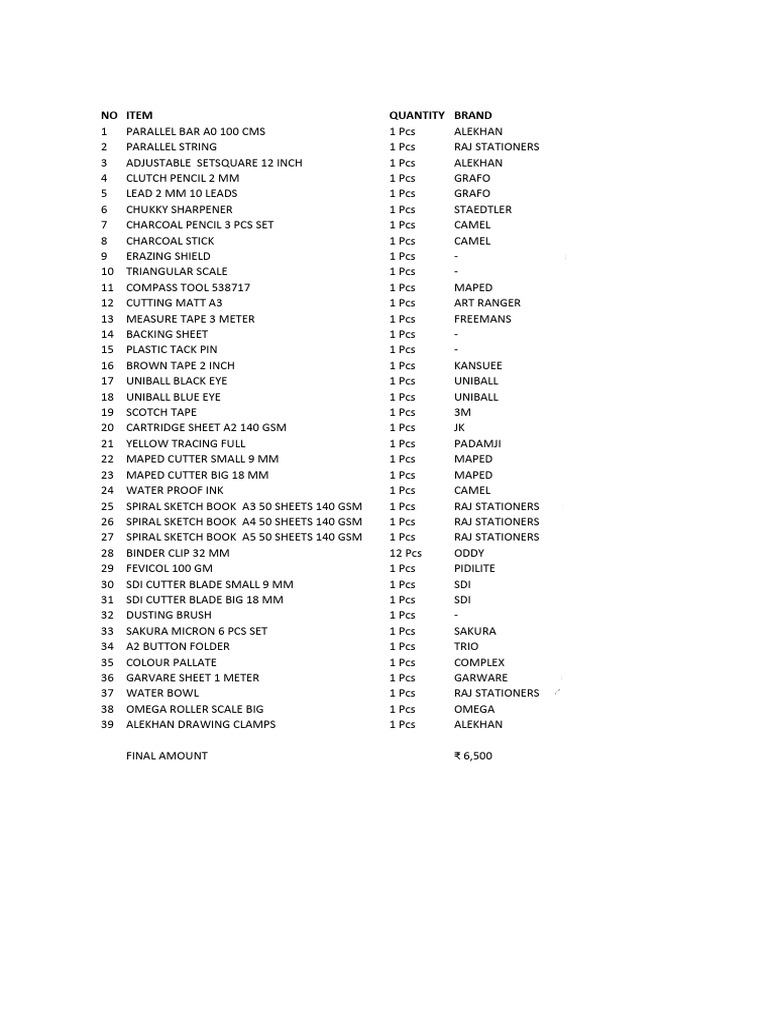 | NO | ITEM | QUANTITY | BRAND |
|---|---|---|---|
| 1 | PARALLEL BAR A0 100 CMS | 1 Pcs | ALEKHAN |
| 2 | PARALLEL STRING | 1 Pcs | RAJ STATIONERS |
| 3 | ADJUSTABLE SETSQUARE 12 INCH | 1 Pcs | ALEKHAN |
| 4 | CLUTCH PENCIL 2 MM | 1 Pcs | GRAFO |
| 5 | LEAD 2 MM 10 LEADS | 1 Pcs | GRAFO |
| 6 | CHUKKY SHARPENER | 1 Pcs | STAEDTLER |
| 7 | CHARCOAL PENCIL 3 PCS SET | 1 Pcs | CAMEL |
| 8 | CHARCOAL STICK | 1 Pcs | CAMEL |
| 9 | ERAZING SHIELD | 1 Pcs | - |
| 10 | TRIANGULAR SCALE | 1 Pcs | - |
| 11 | COMPASS TOOL 538717 | 1 Pcs | MAPED |
| 12 | CUTTING MATT A3 | 1 Pcs | ART RANGER |
| 13 | MEASURE TAPE 3 METER | 1 Pcs | FREEMANS |
| 14 | BACKING SHEET | 1 Pcs | - |
| 15 | PLASTIC TACK PIN | 1 Pcs | - |
| 16 | BROWN TAPE 2 INCH | 1 Pcs | KANSUEE |
| 17 | UNIBALL BLACK EYE | 1 Pcs | UNIBALL |
| 18 | UNIBALL BLUE EYE | 1 Pcs | UNIBALL |
| 19 | SCOTCH TAPE | 1 Pcs | 3M |
| 20 | CARTRIDGE SHEET A2 140 GSM | 1 Pcs | JK |
| 21 | YELLOW TRACING FULL | 1 Pcs | PADAMJI |
| 22 | MAPED CUTTER SMALL 9 MM | 1 Pcs | MAPED |
| 23 | MAPED CUTTER BIG 18 MM | 1 Pcs | MAPED |
| 24 | WATER PROOF INK | 1 Pcs | CAMEL |
| 25 | SPIRAL SKETCH BOOK A3 50 SHEETS 140 GSM | 1 Pcs | RAJ STATIONERS |
| 26 | SPIRAL SKETCH BOOK A4 50 SHEETS 140 GSM | 1 Pcs | RAJ STATIONERS |
| 27 | SPIRAL SKETCH BOOK A5 50 SHEETS 140 GSM | 1 Pcs | RAJ STATIONERS |
| 28 | BINDER CLIP 32 MM | 12 Pcs | ODDY |
| 29 | FEVICOL 100 GM | 1 Pcs | PIDILITE |
| 30 | SDI CUTTER BLADE SMALL 9 MM | 1 Pcs | SDI |
| 31 | SDI CUTTER BLADE BIG 18 MM | 1 Pcs | SDI |
| 32 | DUSTING BRUSH | 1 Pcs | - |
| 33 | SAKURA MICRON 6 PCS SET | 1 Pcs | SAKURA |
| 34 | A2 BUTTON FOLDER | 1 Pcs | TRIO |
| 35 | COLOUR PALLATE | 1 Pcs | COMPLEX |
| 36 | GARVARE SHEET 1 METER | 1 Pcs | GARWARE |
| 37 | WATER BOWL | 1 Pcs | RAJ STATIONERS |
| 38 | OMEGA ROLLER SCALE BIG | 1 Pcs | OMEGA |
| 39 | ALEKHAN DRAWING CLAMPS | 1 Pcs | ALEKHAN |
| | FINAL AMOUNT | | ₹ 6,500 |